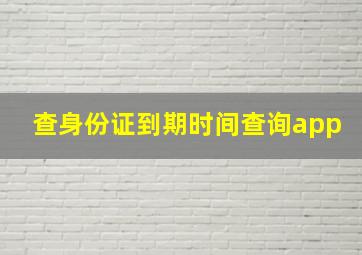 查身份证到期时间查询app